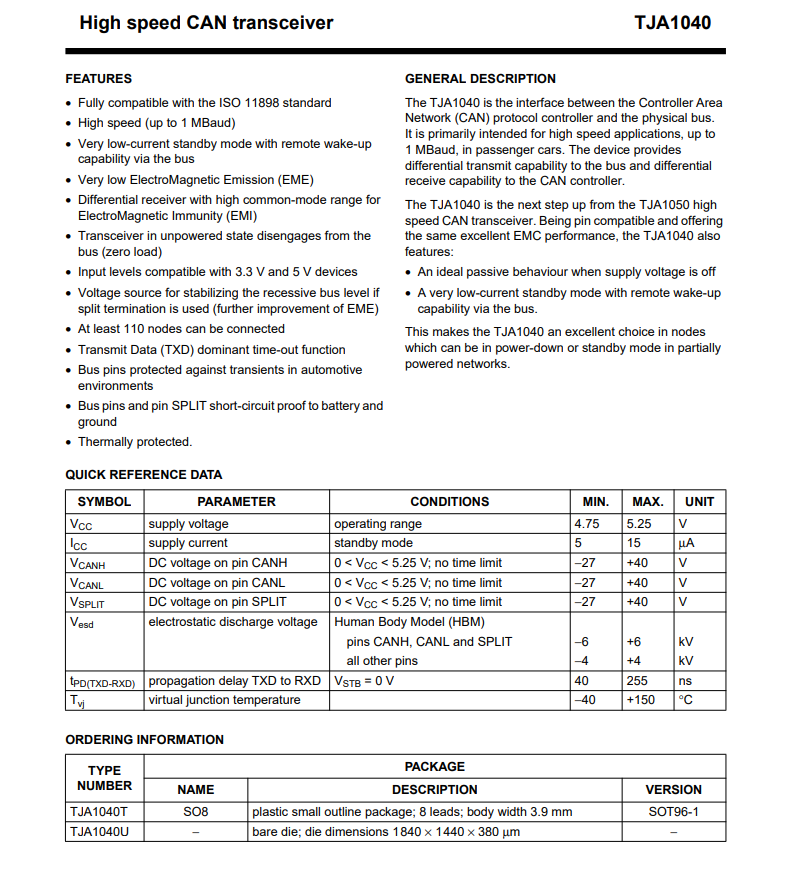 High speed CAN transceiver TJA1040

FEATURES

• Fully compatible with the ISO 11898 standard
• High speed (up to 1 MBaud)
• Very low-current standby mode with remote wake-up capability via the bus
• Very low ElectroMagnetic Emission (EME)
• Differential receiver with high common-mode range for ElectroMagnetic Immunity (EMI)
• Transceiver in unpowered state disengages from the bus (zero load)
• Input levels compatible with 3.3 V and 5 V devices
• Voltage source for stabilizing the recessive bus level if split termination is used (further improvement of EME)
• At least 110 nodes can be connected
• Transmit Data (TXD) dominant time-out function
• Bus pins protected against transients in automotive environments
• Bus pins and pin SPLIT short-circuit proof to battery and ground
• Thermally protected.

GENERAL DESCRIPTION

The TJA1040 is the interface between the Controller Area Network (CAN) protocol controller and the physical bus. It is primarily intended for high speed applications, up to 1 MBaud, in passenger cars. The device provides differential transmit capability to the bus and differential receive capability to the CAN controller.

The TJA1040 is the next step up from the TJA1050 high speed CAN transceiver. Being pin compatible and offering the same excellent EMC performance, the TJA1040 also features:

• An ideal passive behaviour when supply voltage is off
• A very low-current standby mode with remote wake-up capability via the bus.

This makes the TJA1040 an excellent choice in nodes which can be in power-down or standby mode in partially powered networks.

QUICK REFERENCE DATA

| SYMBOL | PARAMETER | CONDITIONS | MIN. | MAX. | UNIT |
|---|---|---|---|---|---|
| $V_{CC}$ | supply voltage | operating range | 4.75 | 5.25 | V |
| $I_{CC}$ | supply current | standby mode | 5 | 15 | μA |
| $V_{CANH}$ | DC voltage on pin CANH | $0 < V_{CC} < 5.25$ V; no time limit | −27 | +40 | V |
| $V_{CANL}$ | DC voltage on pin CANL | $0 < V_{CC} < 5.25$ V; no time limit | −27 | +40 | V |
| $V_{SPLIT}$ | DC voltage on pin SPLIT | $0 < V_{CC} < 5.25$ V; no time limit | −27 | +40 | V |
| $V_{esd}$ | electrostatic discharge voltage | Human Body Model (HBM) | | | |
| | | pins CANH, CANL and SPLIT | −6 | +6 | kV |
| | | all other pins | −4 | +4 | kV |
| $t_{PD(TXD-RXD)}$ | propagation delay TXD to RXD | $V_{STB} = 0$ V | 40 | 255 | ns |
| $T_{vj}$ | virtual junction temperature | | −40 | +150 | °C |

ORDERING INFORMATION

| TYPE NUMBER | PACKAGE NAME | PACKAGE DESCRIPTION | PACKAGE VERSION |
|---|---|---|---|
| TJA1040T | SO8 | plastic small outline package; 8 leads; body width 3.9 mm | SOT96-1 |
| TJA1040U | − | bare die; die dimensions 1840 × 1440 × 380 μm | − |